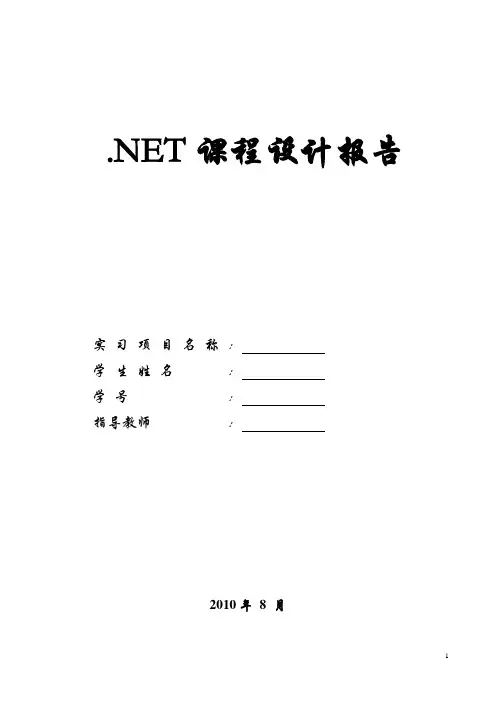 .NET 课程设计报告

实习项目名称：

学生姓名：

学号：

指导教师：

2010 年 8 月

1